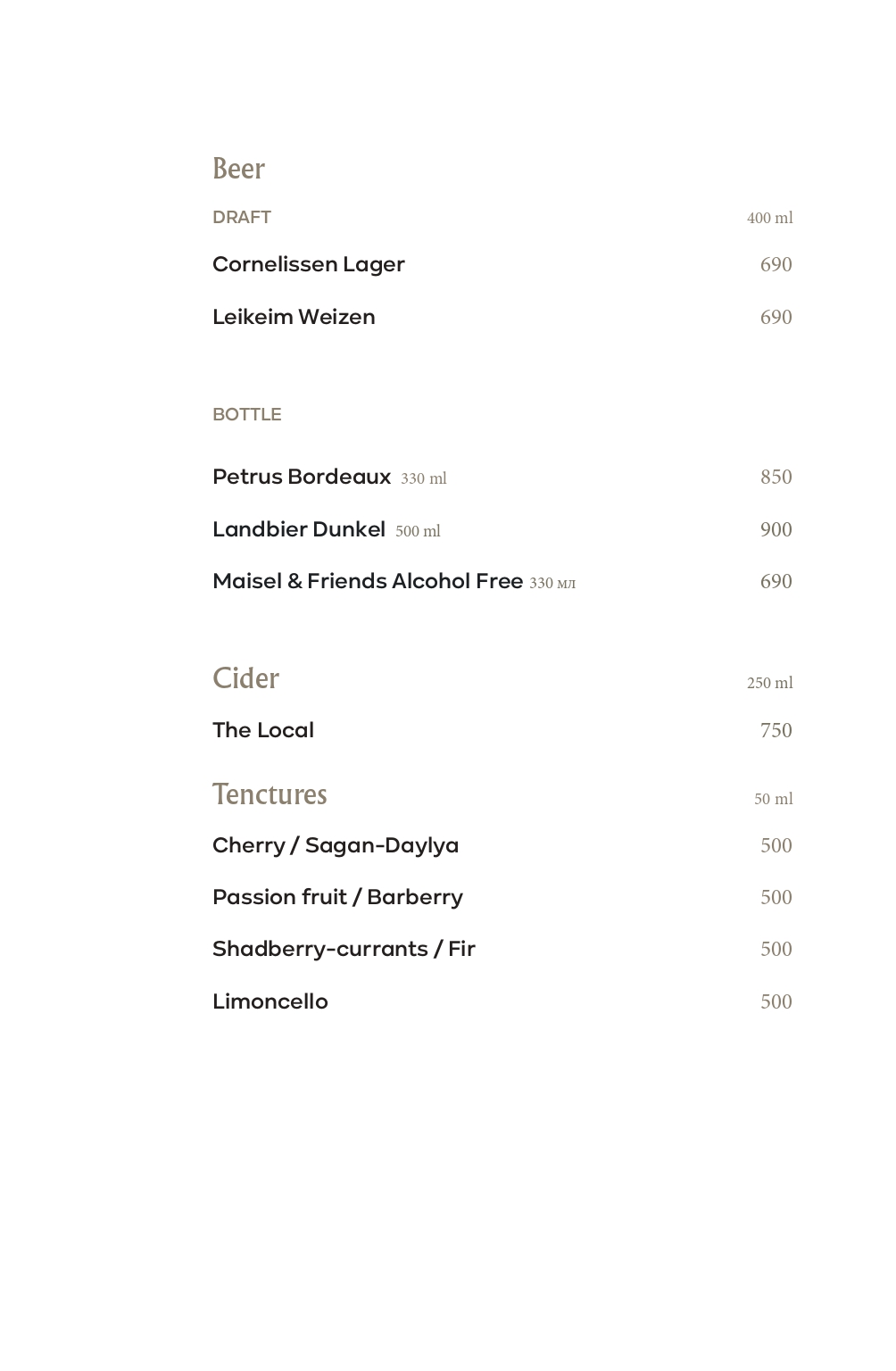 Beer

DRAFT 400 ml

Cornelissen Lager 690

Leikeim Weizen 690

BOTTLE

Petrus Bordeaux 330 ml 850

Landbier Dunkel 500 ml 900

Maisel & Friends Alcohol Free 330 мл 690

Cider 250 ml

The Local 750

Tenctures 50 ml

Cherry / Sagan-Daylya 500

Passion fruit / Barberry 500

Shadberry-currants / Fir 500

Limoncello 500